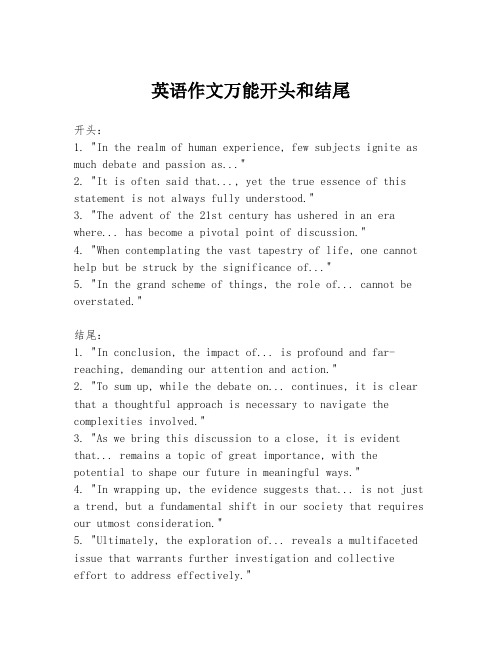 英语作文万能开头和结尾

开头：
1. "In the realm of human experience, few subjects ignite as much debate and passion as..."
2. "It is often said that..., yet the true essence of this statement is not always fully understood."
3. "The advent of the 21st century has ushered in an era where... has become a pivotal point of discussion."
4. "When contemplating the vast tapestry of life, one cannot help but be struck by the significance of..."
5. "In the grand scheme of things, the role of... cannot be overstated."

结尾：
1. "In conclusion, the impact of... is profound and far-reaching, demanding our attention and action."
2. "To sum up, while the debate on... continues, it is clear that a thoughtful approach is necessary to navigate the complexities involved."
3. "As we bring this discussion to a close, it is evident that... remains a topic of great importance, with the potential to shape our future in meaningful ways."
4. "In wrapping up, the evidence suggests that... is not just a trend, but a fundamental shift in our society that requires our utmost consideration."
5. "Ultimately, the exploration of... reveals a multifaceted issue that warrants further investigation and collective effort to address effectively."